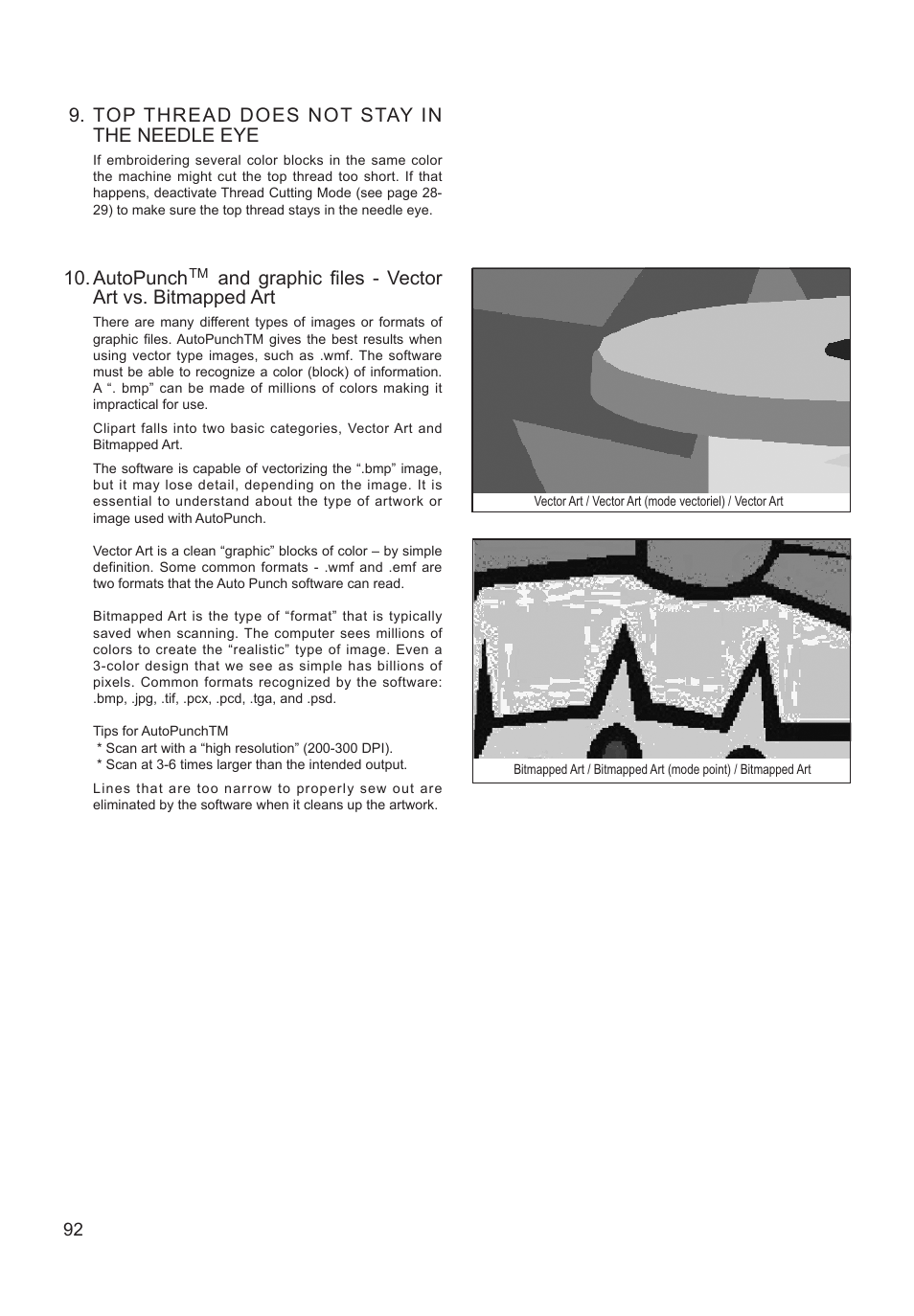 9. TOP THREAD DOES NOT STAY IN THE NEEDLE EYE

If embroidering several color blocks in the same color the machine might cut the top thread too short. If that happens, deactivate Thread Cutting Mode (see page 28-29) to make sure the top thread stays in the needle eye.

10. AutoPunch$^{TM}$ and graphic files - Vector Art vs. Bitmapped Art

There are many different types of images or formats of graphic files. AutoPunchTM gives the best results when using vector type images, such as .wmf. The software must be able to recognize a color (block) of information. A “. bmp” can be made of millions of colors making it impractical for use.

Clipart falls into two basic categories, Vector Art and Bitmapped Art.

The software is capable of vectorizing the “.bmp” image, but it may lose detail, depending on the image. It is essential to understand about the type of artwork or image used with AutoPunch.

Vector Art is a clean “graphic” blocks of color – by simple definition. Some common formats - .wmf and .emf are two formats that the Auto Punch software can read.

Bitmapped Art is the type of “format” that is typically saved when scanning. The computer sees millions of colors to create the “realistic” type of image. Even a 3-color design that we see as simple has billions of pixels. Common formats recognized by the software: .bmp, .jpg, .tif, .pcx, .pcd, .tga, and .psd.

Tips for AutoPunchTM
* Scan art with a “high resolution” (200-300 DPI).
* Scan at 3-6 times larger than the intended output.

Lines that are too narrow to properly sew out are eliminated by the software when it cleans up the artwork.

Vector Art / Vector Art (mode vectoriel) / Vector Art

Bitmapped Art / Bitmapped Art (mode point) / Bitmapped Art

92